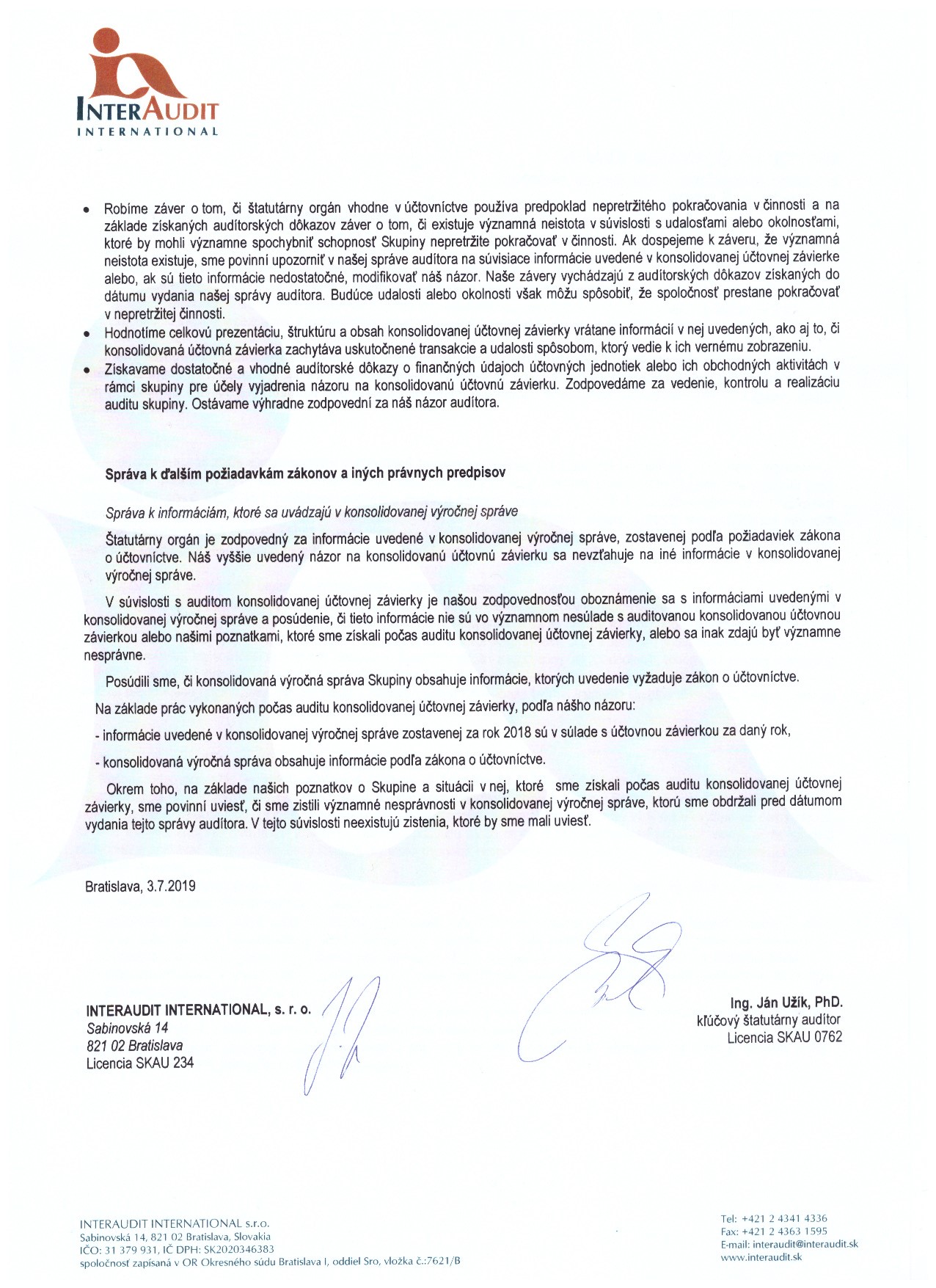 INTERAUDIT
INTERNATIONAL

• Robíme záver o tom, či štatutárny orgán vhodne v účtovníctve používa predpoklad nepretržitého pokračovania v činnosti a na základe získaných audítorských dôkazov záver o tom, či existuje významná neistota v súvislosti s udalosťami alebo okolnosťami, ktoré by mohli významne spochybniť schopnosť Skupiny nepretržite pokračovať v činnosti. Ak dospejeme k záveru, že významná neistota existuje, sme povinní upozorniť v našej správe audítora na súvisiace informácie uvedené v konsolidovanej účtovnej závierke alebo, ak sú tieto informácie nedostatočné, modifikovať náš názor. Naše závery vychádzajú z audítorských dôkazov získaných do dátumu vydania našej správy audítora. Budúce udalosti alebo okolnosti však môžu spôsobiť, že spoločnosť prestane pokračovať v nepretržitej činnosti.
• Hodnotíme celkovú prezentáciu, štruktúru a obsah konsolidovanej účtovnej závierky vrátane informácií v nej uvedených, ako aj to, či konsolidovaná účtovná závierka zachytáva uskutočnené transakcie a udalosti spôsobom, ktorý vedie k ich vernému zobrazeniu.
• Získavame dostatočné a vhodné audítorské dôkazy o finančných údajoch účtovných jednotiek alebo ich obchodných aktivitách v rámci skupiny pre účely vyjadrenia názoru na konsolidovanú účtovnú závierku. Zodpovedáme za vedenie, kontrolu a realizáciu auditu skupiny. Ostávame výhradne zodpovední za náš názor audítora.

Správa k ďalším požiadavkám zákonov a iných právnych predpisov

Správa k informáciám, ktoré sa uvádzajú v konsolidovanej výročnej správe

Štatutárny orgán je zodpovedný za informácie uvedené v konsolidovanej výročnej správe, zostavenej podľa požiadaviek zákona o účtovníctve. Náš vyššie uvedený názor na konsolidovanú účtovnú závierku sa nevzťahuje na iné informácie v konsolidovanej výročnej správe.

V súvislosti s auditom konsolidovanej účtovnej závierky je našou zodpovednosťou oboznámenie sa s informáciami uvedenými v konsolidovanej výročnej správe a posúdenie, či tieto informácie nie sú vo významnom nesúlade s auditovanou konsolidovanou účtovnou závierkou alebo našimi poznatkami, ktoré sme získali počas auditu konsolidovanej účtovnej závierky, alebo sa inak zdajú byť významne nesprávne.

Posúdili sme, či konsolidovaná výročná správa Skupiny obsahuje informácie, ktorých uvedenie vyžaduje zákon o účtovníctve.

Na základe prác vykonaných počas auditu konsolidovanej účtovnej závierky, podľa nášho názoru:

- informácie uvedené v konsolidovanej výročnej správe zostavenej za rok 2018 sú v súlade s účtovnou závierkou za daný rok,

- konsolidovaná výročná správa obsahuje informácie podľa zákona o účtovníctve.

Okrem toho, na základe našich poznatkov o Skupine a situácii v nej, ktoré sme získali počas auditu konsolidovanej účtovnej závierky, sme povinní uviesť, či sme zistili významné nesprávnosti v konsolidovanej výročnej správe, ktorú sme obdržali pred dátumom vydania tejto správy audítora. V tejto súvislosti neexistujú zistenia, ktoré by sme mali uviesť.

Bratislava, 3.7.2019

INTERAUDIT INTERNATIONAL, s. r. o.
Sabinovská 14
821 02 Bratislava
Licencia SKAU 234

Ing. Ján Užík, PhD.
kľúčový štatutárny audítor
Licencia SKAU 0762

INTERAUDIT INTERNATIONAL s.r.o.
Sabinovská 14, 821 02 Bratislava, Slovakia
IČO: 31 379 931, IČ DPH: SK2020346383
spoločnosť zapísaná v OR Okresného súdu Bratislava I, oddiel Sro, vložka č.:7621/B

Tel: +421 2 4341 4336
Fax: +421 2 4363 1595
E-mail: interaudit@interaudit.sk
www.interaudit.sk